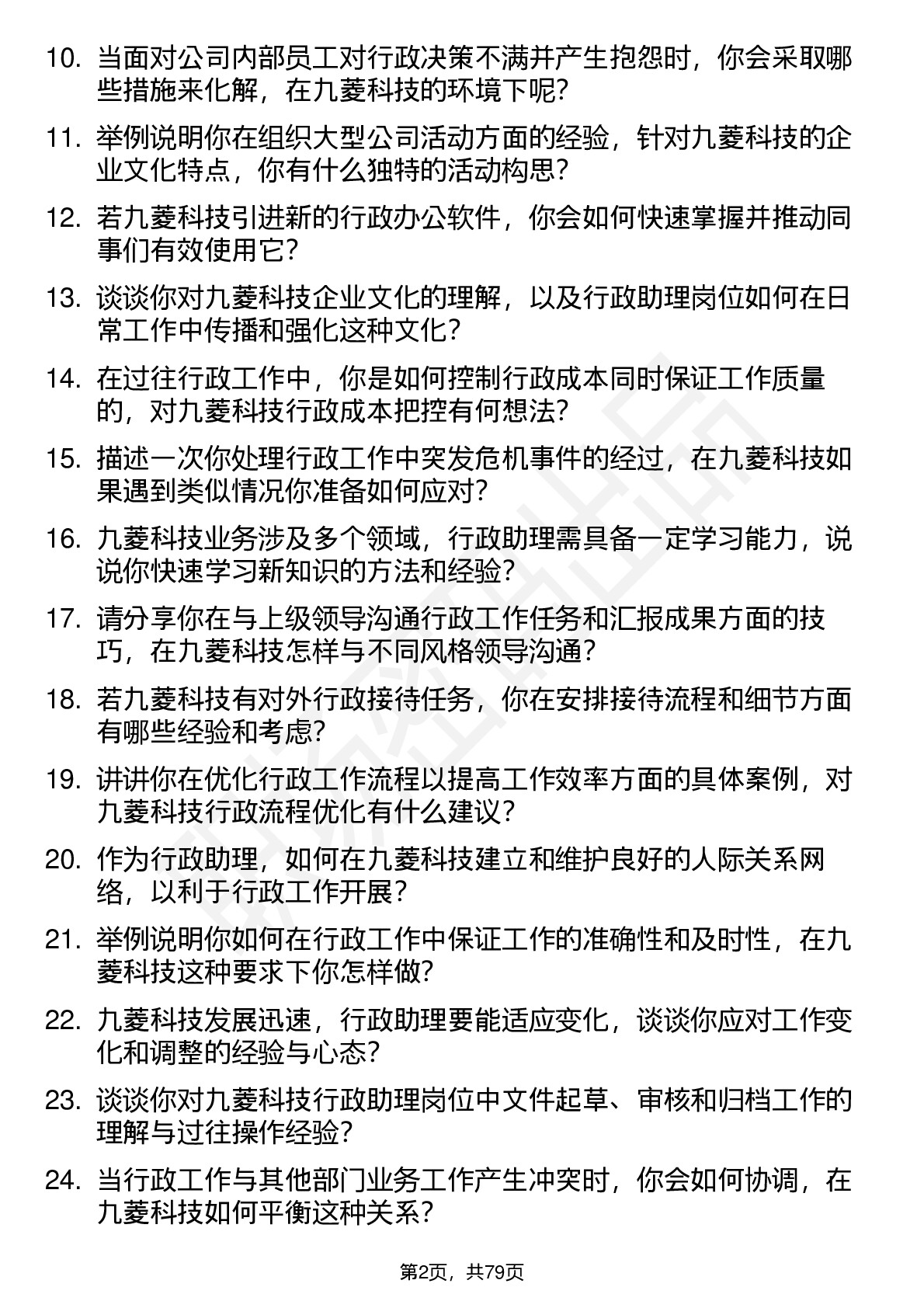 10. 当面对公司内部员工对行政决策不满并产生抱怨时，你会采取哪些措施来化解，在九菱科技的环境下呢？

11. 举例说明你在组织大型公司活动方面的经验，针对九菱科技的企业文化特点，你有什么独特的活动构思？

12. 若九菱科技引进新的行政办公软件，你会如何快速掌握并推动同事们有效使用它？

13. 谈谈你对九菱科技企业文化的理解，以及行政助理岗位如何在日常工作中传播和强化这种文化？

14. 在过往行政工作中，你是如何控制行政成本同时保证工作质量的，对九菱科技行政成本把控有何想法？

15. 描述一次你处理行政工作中突发危机事件的经过，在九菱科技如果遇到类似情况你准备如何应对？

16. 九菱科技业务涉及多个领域，行政助理需具备一定学习能力，说说你快速学习新知识的方法和经验？

17. 请分享你在与上级领导沟通行政工作任务和汇报成果方面的技巧，在九菱科技怎样与不同风格领导沟通？

18. 若九菱科技有对外行政接待任务，你在安排接待流程和细节方面有哪些经验和考虑？

19. 讲讲你在优化行政工作流程以提高工作效率方面的具体案例，对九菱科技行政流程优化有什么建议？

20. 作为行政助理，如何在九菱科技建立和维护良好的人际关系网络，以利于行政工作开展？

21. 举例说明你如何在行政工作中保证工作的准确性和及时性，在九菱科技这种要求下你怎样做？

22. 九菱科技发展迅速，行政助理要能适应变化，谈谈你应对工作变化和调整的经验与心态？

23. 谈谈你对九菱科技行政助理岗位中文件起草、审核和归档工作的理解与过往操作经验？

24. 当行政工作与其他部门业务工作产生冲突时，你会如何协调，在九菱科技如何平衡这种关系？

第2页，共79页